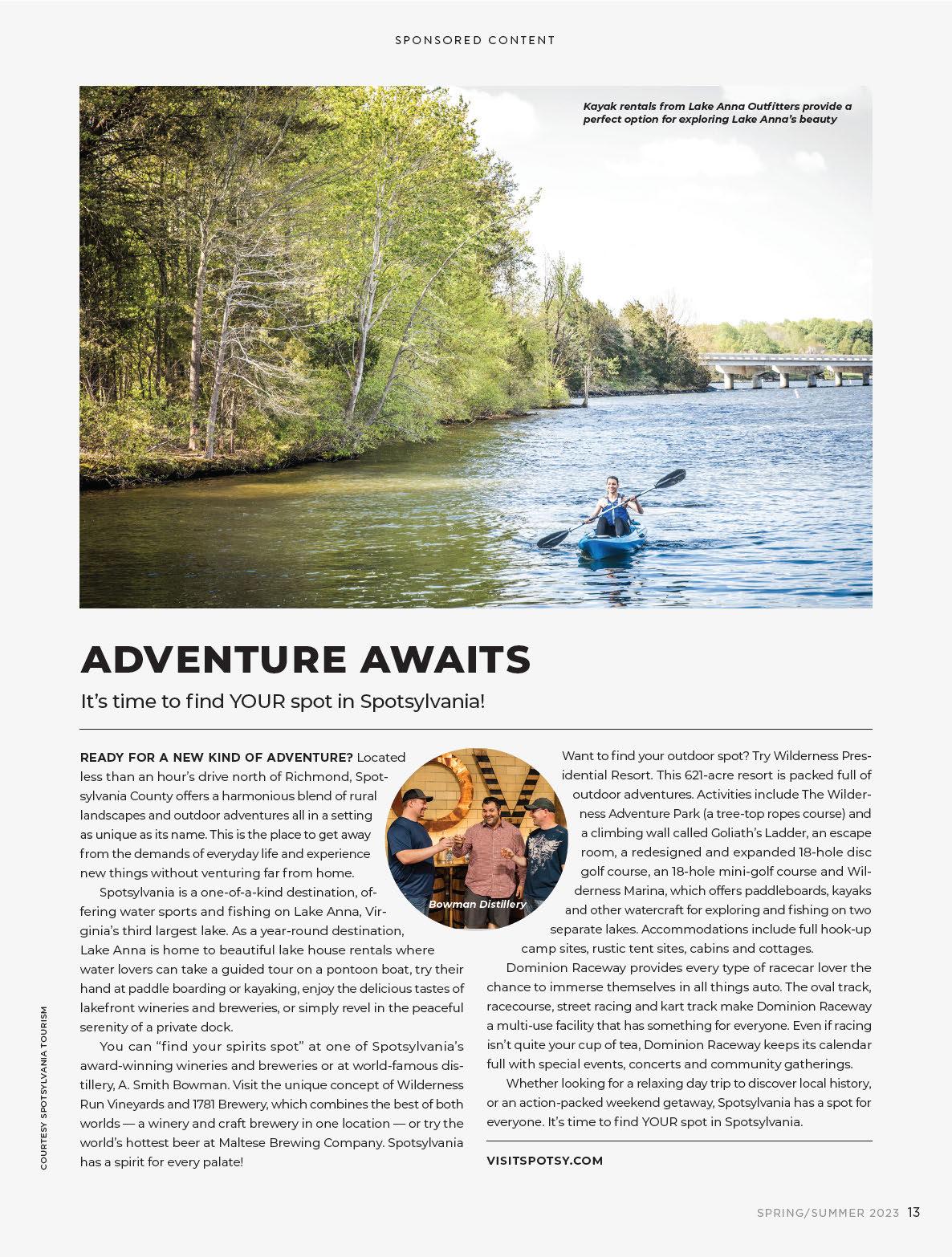 SPONSORED CONTENT

Kayak rentals from Lake Anna Outfitters provide a perfect option for exploring Lake Anna's beauty

ADVENTURE AWAITS

It's time to find YOUR spot in Spotsylvania!

READY FOR A NEW KIND OF ADVENTURE? Located less than an hour's drive north of Richmond, Spotsylvania County offers a harmonious blend of rural landscapes and outdoor adventures all in a setting as unique as its name. This is the place to get away from the demands of everyday life and experience new things without venturing far from home.

Spotsylvania is a one-of-a-kind destination, offering water sports and fishing on Lake Anna, Virginia's third largest lake. As a year-round destination, Lake Anna is home to beautiful lake house rentals where water lovers can take a guided tour on a pontoon boat, try their hand at paddle boarding or kayaking, enjoy the delicious tastes of lakefront wineries and breweries, or simply revel in the peaceful serenity of a private dock.

You can "find your spirits spot" at one of Spotsylvania's award-winning wineries and breweries or at world-famous distillery, A. Smith Bowman. Visit the unique concept of Wilderness Run Vineyards and 1781 Brewery, which combines the best of both worlds — a winery and craft brewery in one location — or try the world's hottest beer at Maltese Brewing Company. Spotsylvania has a spirit for every palate!

Bowman Distillery

Want to find your outdoor spot? Try Wilderness Presidential Resort. This 621-acre resort is packed full of outdoor adventures. Activities include The Wilderness Adventure Park (a tree-top ropes course) and a climbing wall called Goliath's Ladder, an escape room, a redesigned and expanded 18-hole disc golf course, an 18-hole mini-golf course and Wilderness Marina, which offers paddleboards, kayaks and other watercraft for exploring and fishing on two separate lakes. Accommodations include full hook-up camp sites, rustic tent sites, cabins and cottages.

Dominion Raceway provides every type of racecar lover the chance to immerse themselves in all things auto. The oval track, racecourse, street racing and kart track make Dominion Raceway a multi-use facility that has something for everyone. Even if racing isn't quite your cup of tea, Dominion Raceway keeps its calendar full with special events, concerts and community gatherings.

Whether looking for a relaxing day trip to discover local history, or an action-packed weekend getaway, Spotsylvania has a spot for everyone. It's time to find YOUR spot in Spotsylvania.

VISITSPOTSY.COM

COURTESY SPOTSYLVANIA TOURISM

SPRING/SUMMER 2023 13